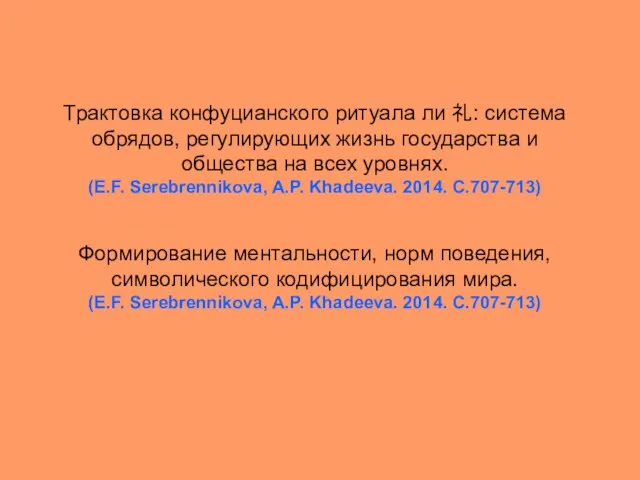 Трактовка конфуцианского ритуала ли 礼: система обрядов, регулирующих жизнь государства и общества на всех уровнях.
(E.F. Serebrennikova, A.P. Khadeeva. 2014. C.707-713)

Формирование ментальности, норм поведения, символического кодифицирования мира.
(E.F. Serebrennikova, A.P. Khadeeva. 2014. C.707-713)